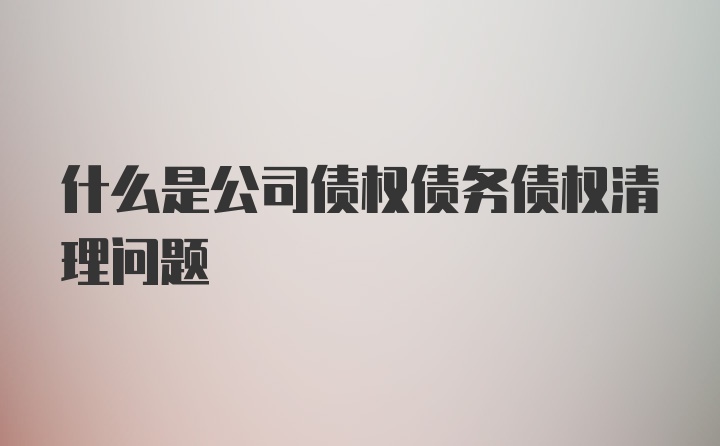 什么是公司债权债务债权清理问题